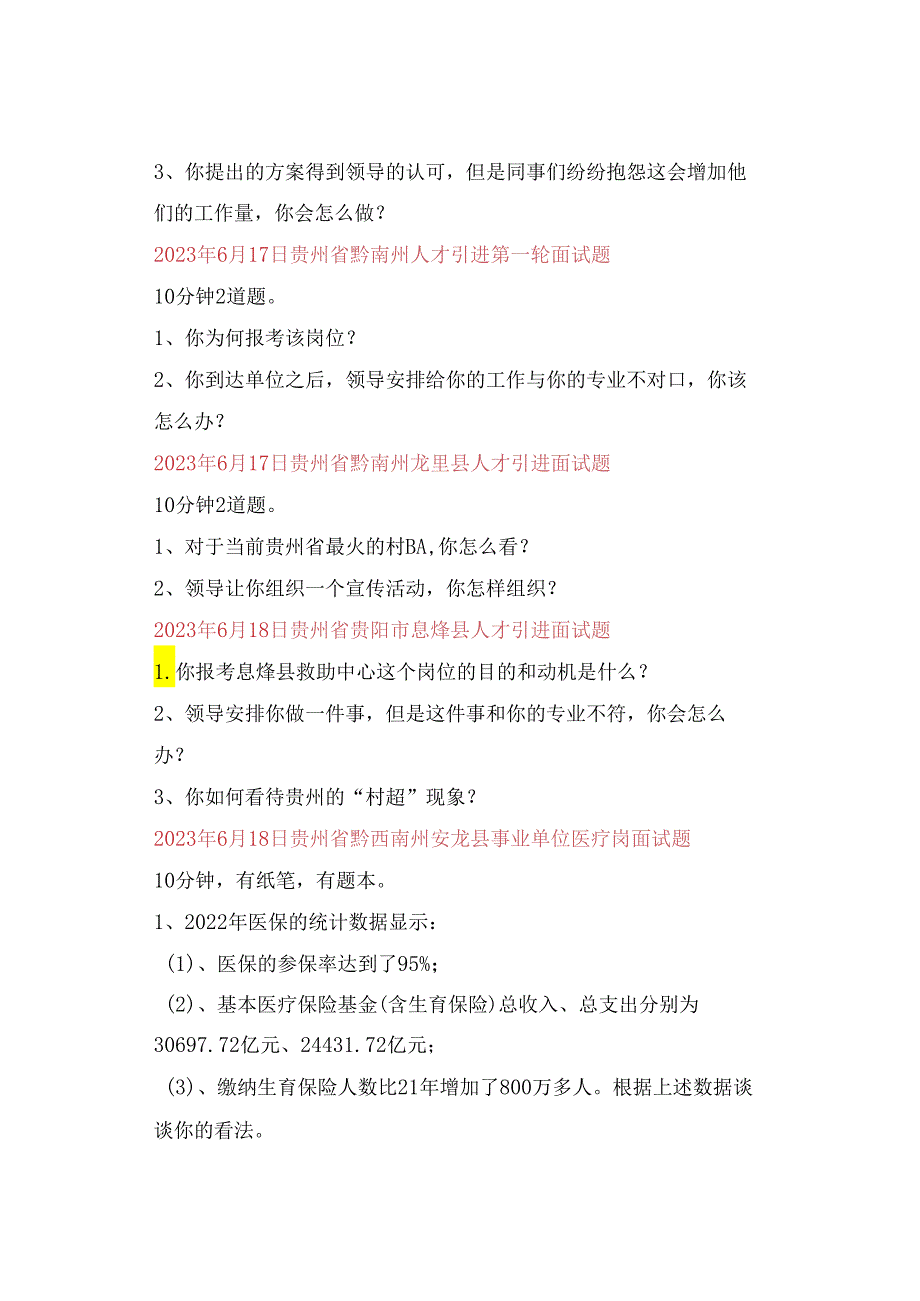 3、你提出的方案得到领导的认可，但是同事们纷纷抱怨这会增加他们的工作量，你会怎么做？

2023年6月17日贵州省黔南州人才引进第一轮面试题

10分钟2道题。

1、你为何报考该岗位？

2、你到达单位之后，领导安排给你的工作与你的专业不对口，你该怎么办？

2023年6月17日贵州省黔南州龙里县人才引进面试题

10分钟2道题。

1、对于当前贵州省最火的村BA,你怎么看？

2、领导让你组织一个宣传活动，你怎样组织？

2023年6月18日贵州省贵阳市息烽县人才引进面试题

1.你报考息烽县救助中心这个岗位的目的和动机是什么？

2、领导安排你做一件事，但是这件事和你的专业不符，你会怎么办？

3、你如何看待贵州的“村超”现象？

2023年6月18日贵州省黔西南州安龙县事业单位医疗岗面试题

10分钟，有纸笔，有题本。

1、2022年医保的统计数据显示：

(1)、医保的参保率达到了95%；

(2)、基本医疗保险基金(含生育保险)总收入、总支出分别为30697.72亿元、24431.72亿元；

(3)、缴纳生育保险人数比21年增加了800万多人。根据上述数据谈谈你的看法。